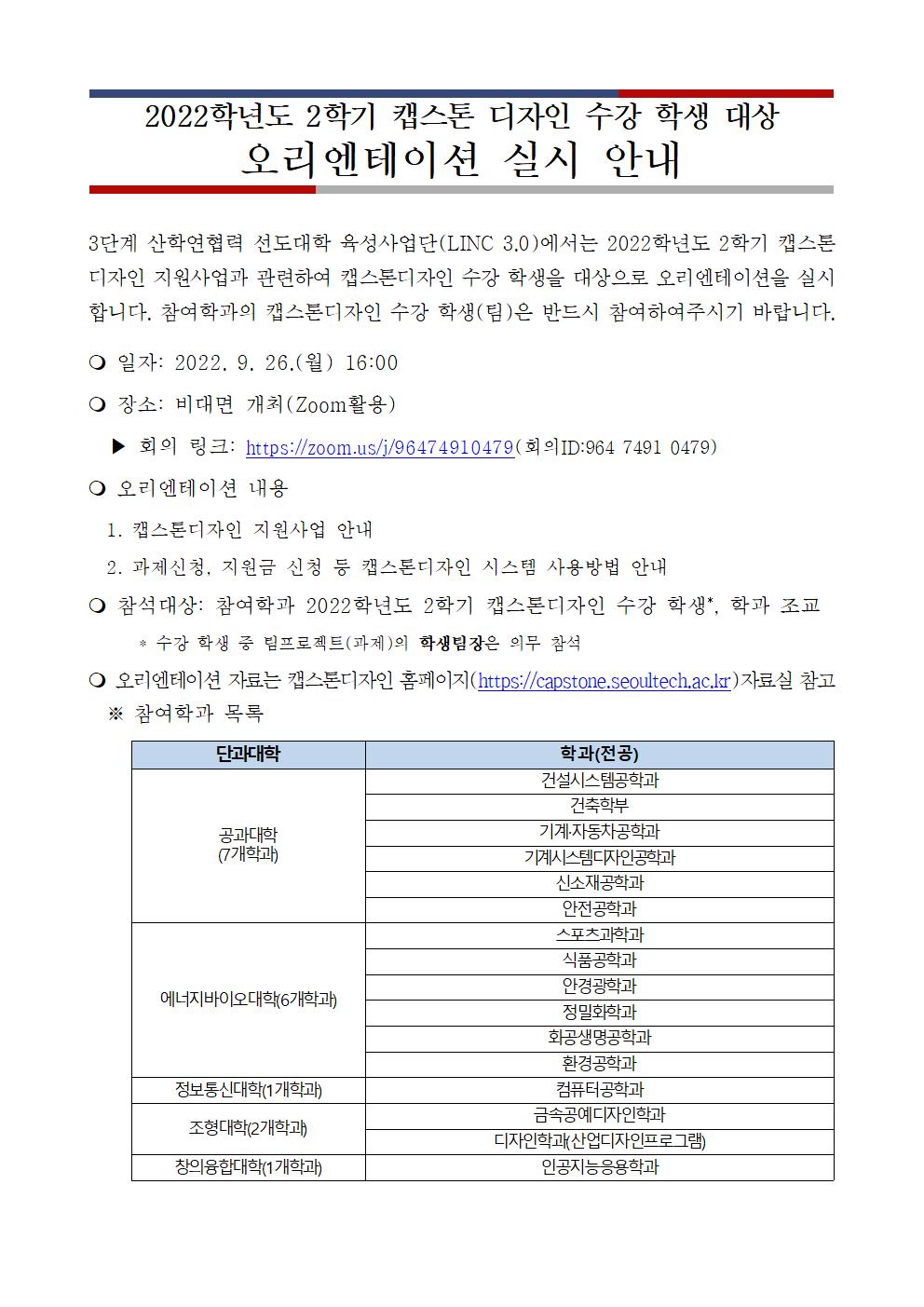 2022학년도 2학기 캡스톤 디자인 수강 학생 대상
오리엔테이션 실시 안내

3단계 산학연협력 선도대학 육성사업단(LINC 3.0)에서는 2022학년도 2학기 캡스톤 디자인 지원사업과 관련하여 캡스톤디자인 수강 학생을 대상으로 오리엔테이션을 실시합니다. 참여학과의 캡스톤디자인 수강 학생(팀)은 반드시 참여하여주시기 바랍니다.

❍ 일자: 2022. 9. 26.(월) 16:00

❍ 장소: 비대면 개최(Zoom활용)

▶ 회의 링크: https://zoom.us/j/96474910479(회의ID:964 7491 0479)

❍ 오리엔테이션 내용

1. 캡스톤디자인 지원사업 안내

2. 과제신청, 지원금 신청 등 캡스톤디자인 시스템 사용방법 안내

❍ 참석대상: 참여학과 2022학년도 2학기 캡스톤디자인 수강 학생*, 학과 조교

* 수강 학생 중 팀프로젝트(과제)의 학생팀장은 의무 참석

❍ 오리엔테이션 자료는 캡스톤디자인 홈페이지(https://capstone.seoultech.ac.kr)자료실 참고

※ 참여학과 목록

| 단과대학 | 학과(전공) |
|---|---|
| 공과대학 (7개학과) | 건설시스템공학과 |
| | 건축학부 |
| | 기계·자동차공학과 |
| | 기계시스템디자인공학과 |
| | 신소재공학과 |
| | 안전공학과 |
| 에너지바이오대학(6개학과) | 스포츠과학과 |
| | 식품공학과 |
| | 안경광학과 |
| | 정밀화학과 |
| | 화공생명공학과 |
| | 환경공학과 |
| 정보통신대학(1개학과) | 컴퓨터공학과 |
| 조형대학(2개학과) | 금속공예디자인학과 |
| | 디자인학과(산업디자인프로그램) |
| 창의융합대학(1개학과) | 인공지능응용학과 |